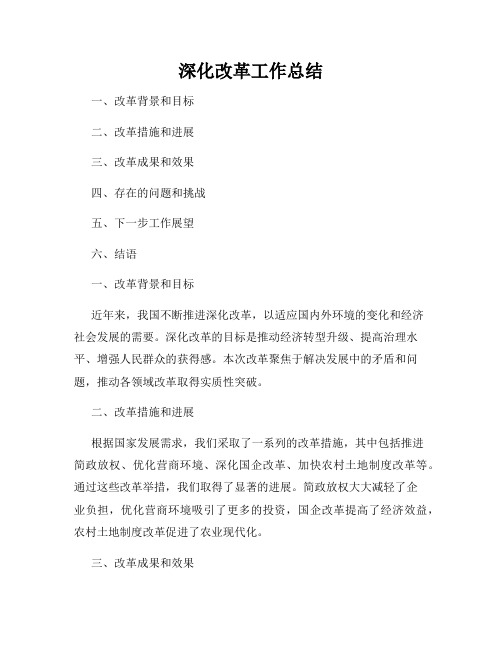 深化改革工作总结

一、改革背景和目标

二、改革措施和进展

三、改革成果和效果

四、存在的问题和挑战

五、下一步工作展望

六、结语

一、改革背景和目标

近年来，我国不断推进深化改革，以适应国内外环境的变化和经济社会发展的需要。深化改革的目标是推动经济转型升级、提高治理水平、增强人民群众的获得感。本次改革聚焦于解决发展中的矛盾和问题，推动各领域改革取得实质性突破。

二、改革措施和进展

根据国家发展需求，我们采取了一系列的改革措施，其中包括推进简政放权、优化营商环境、深化国企改革、加快农村土地制度改革等。通过这些改革举措，我们取得了显著的进展。简政放权大大减轻了企业负担，优化营商环境吸引了更多的投资，国企改革提高了经济效益，农村土地制度改革促进了农业现代化。

三、改革成果和效果